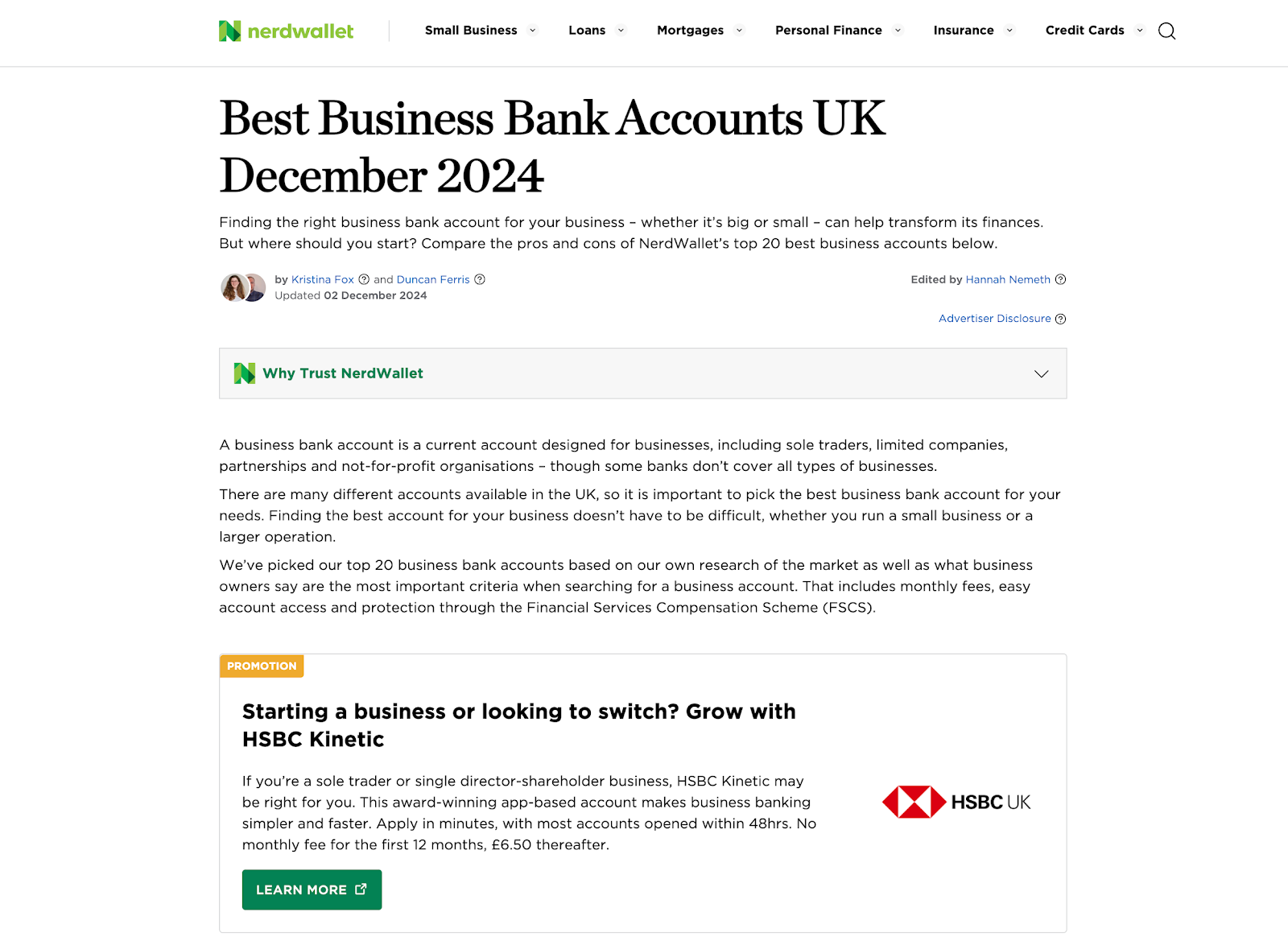 nerdwallet

Small Business Loans Mortgages Personal Finance Insurance Credit Cards

Best Business Bank Accounts UK December 2024

Finding the right business bank account for your business – whether it's big or small – can help transform its finances. But where should you start? Compare the pros and cons of NerdWallet's top 20 best business accounts below.

by Kristina Fox and Duncan Ferris
Updated 02 December 2024

Edited by Hannah Nemeth

Advertiser Disclosure

Why Trust NerdWallet

A business bank account is a current account designed for businesses, including sole traders, limited companies, partnerships and not-for-profit organisations – though some banks don't cover all types of businesses.

There are many different accounts available in the UK, so it is important to pick the best business bank account for your needs. Finding the best account for your business doesn't have to be difficult, whether you run a small business or a larger operation.

We've picked our top 20 business bank accounts based on our own research of the market as well as what business owners say are the most important criteria when searching for a business account. That includes monthly fees, easy account access and protection through the Financial Services Compensation Scheme (FSCS).

PROMOTION

Starting a business or looking to switch? Grow with HSBC Kinetic

If you're a sole trader or single director-shareholder business, HSBC Kinetic may be right for you. This award-winning app-based account makes business banking simpler and faster. Apply in minutes, with most accounts opened within 48hrs. No monthly fee for the first 12 months, £6.50 thereafter.

LEARN MORE

HSBC UK